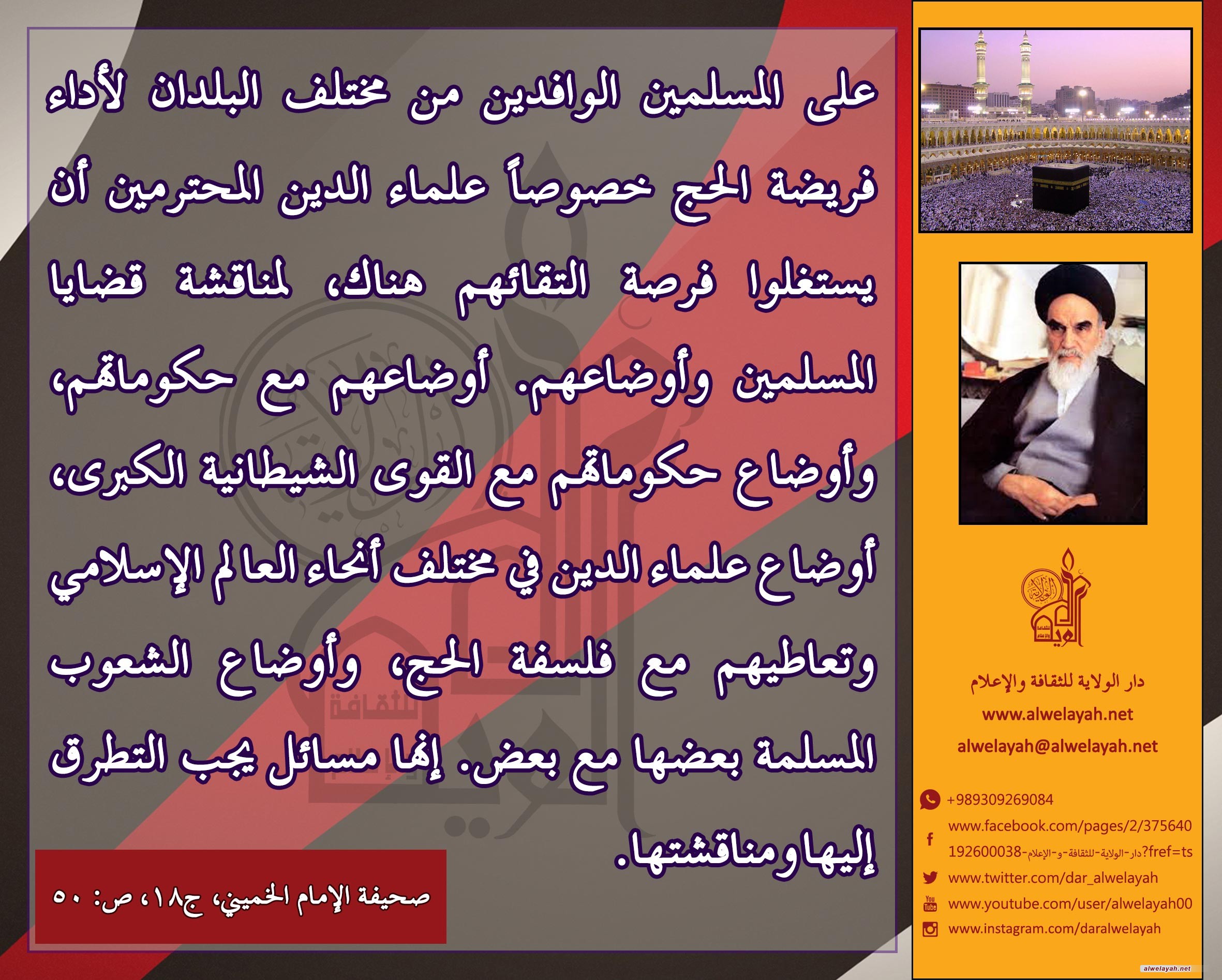 على المسلمين الوافدين من مختلف البلدان لأداء فريضة الحج خصوصاً علماء الدين المحترمين أن يستغلوا فرصة التقائهم هناك، لمناقشة قضايا المسلمين وأوضاعهم. أوضاعهم مع حكوماتهم، وأوضاع حكوماتهم مع القوى الشيطانية الكبرى، أوضاع علماء الدين في مختلف أنحاء العالم الإسلامي وتعاطيهم مع فلسفة الحج، وأوضاع الشعوب المسلمة بعضها مع بعض. إنها مسائل يجب التطرق إليها ومناقشتها.

صحيفة الإمام الخميني، ج١٨، ص: ٥٠

دار الولاية للثقافة والإعلام
www.alwelayah.net
alwelayah@alwelayah.net
+989309269084
www.facebook.com/pages/2/375640192600038-دار-الولاية-للثقافة-و-الإعلام?fref=ts
www.twitter.com/dar_alwelayah
www.youtube.com/user/alwelayah00
www.instagram.com/daralwelayah
alwelayah.net